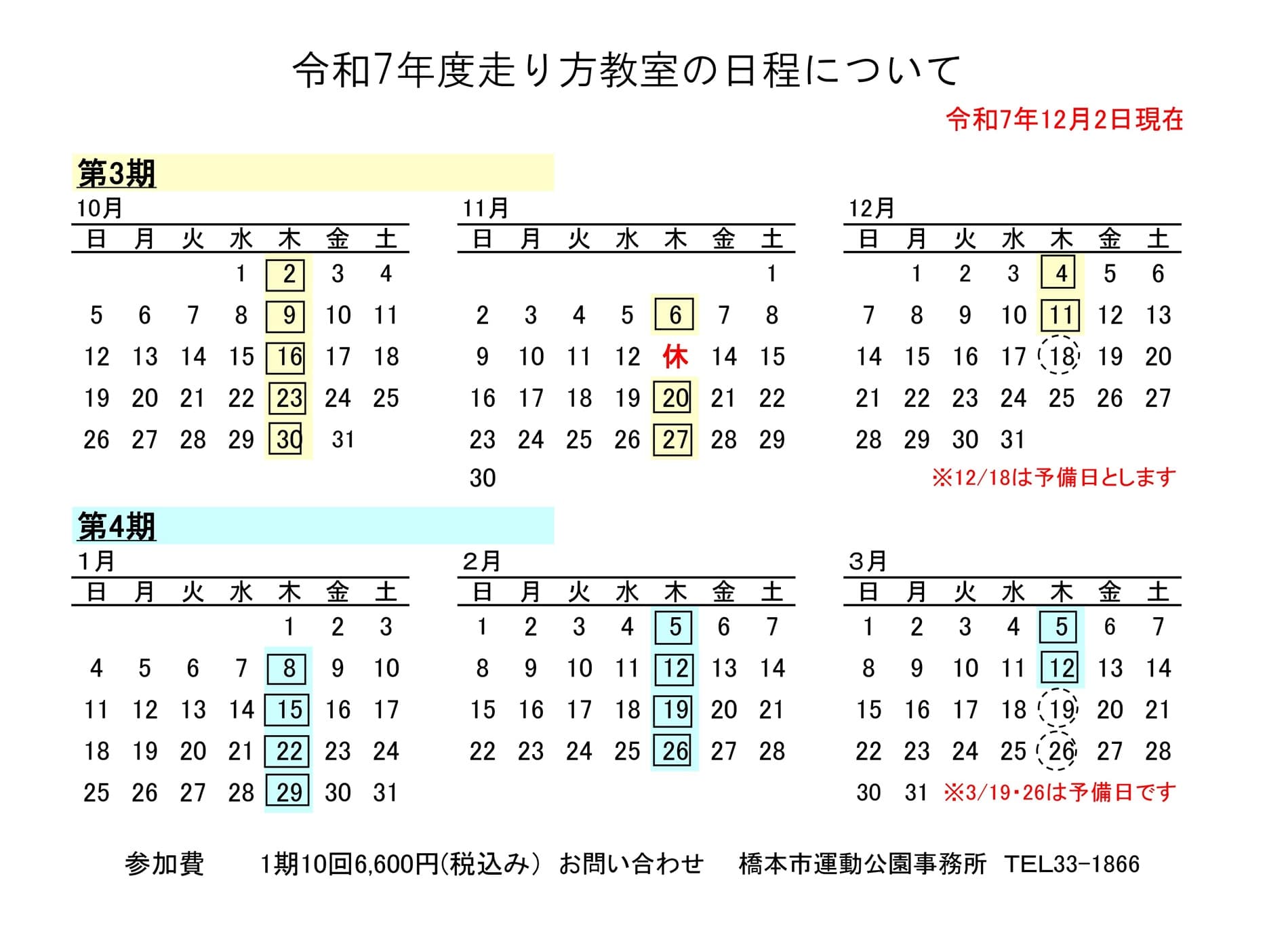 令和7年度走り方教室の日程について

令和7年12月2日現在

第3期

10月

| 日 | 月 | 火 | 水 | 木 | 金 | 土 |
|---|---|---|---|---|---|---|
| | | | 1 | 2 | 3 | 4 |
| 5 | 6 | 7 | 8 | 9 | 10 | 11 |
| 12 | 13 | 14 | 15 | 16 | 17 | 18 |
| 19 | 20 | 21 | 22 | 23 | 24 | 25 |
| 26 | 27 | 28 | 29 | 30 | 31 | |

11月

| 日 | 月 | 火 | 水 | 木 | 金 | 土 |
|---|---|---|---|---|---|---|
| | | | | | | 1 |
| 2 | 3 | 4 | 5 | 6 | 7 | 8 |
| 9 | 10 | 11 | 12 | 休 | 14 | 15 |
| 16 | 17 | 18 | 19 | 20 | 21 | 22 |
| 23 | 24 | 25 | 26 | 27 | 28 | 29 |
| 30 | | | | | | |

12月

| 日 | 月 | 火 | 水 | 木 | 金 | 土 |
|---|---|---|---|---|---|---|
| | 1 | 2 | 3 | 4 | 5 | 6 |
| 7 | 8 | 9 | 10 | 11 | 12 | 13 |
| 14 | 15 | 16 | 17 | 18 | 19 | 20 |
| 21 | 22 | 23 | 24 | 25 | 26 | 27 |
| 28 | 29 | 30 | 31 | | | |

※12/18は予備日とします

第4期

1月

| 日 | 月 | 火 | 水 | 木 | 金 | 土 |
|---|---|---|---|---|---|---|
| | | | | 1 | 2 | 3 |
| 4 | 5 | 6 | 7 | 8 | 9 | 10 |
| 11 | 12 | 13 | 14 | 15 | 16 | 17 |
| 18 | 19 | 20 | 21 | 22 | 23 | 24 |
| 25 | 26 | 27 | 28 | 29 | 30 | 31 |

2月

| 日 | 月 | 火 | 水 | 木 | 金 | 土 |
|---|---|---|---|---|---|---|
| 1 | 2 | 3 | 4 | 5 | 6 | 7 |
| 8 | 9 | 10 | 11 | 12 | 13 | 14 |
| 15 | 16 | 17 | 18 | 19 | 20 | 21 |
| 22 | 23 | 24 | 25 | 26 | 27 | 28 |

3月

| 日 | 月 | 火 | 水 | 木 | 金 | 土 |
|---|---|---|---|---|---|---|
| 1 | 2 | 3 | 4 | 5 | 6 | 7 |
| 8 | 9 | 10 | 11 | 12 | 13 | 14 |
| 15 | 16 | 17 | 18 | 19 | 20 | 21 |
| 22 | 23 | 24 | 25 | 26 | 27 | 28 |
| 30 | 31 | | | | | |

※3/19・26は予備日です

参加費 1期10回6,600円(税込み) お問い合わせ 橋本市運動公園事務所 TEL33-1866